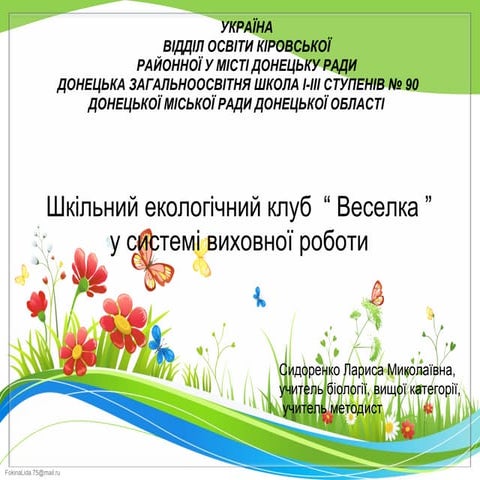 УКРАЇНА
ВІДДІЛ ОСВІТИ КІРОВСЬКОЇ
РАЙОННОЇ У МІСТІ ДОНЕЦЬКУ РАДИ
ДОНЕЦЬКА ЗАГАЛЬНООСВІТНЯ ШКОЛА І-ІІІ СТУПЕНІВ № 90
ДОНЕЦЬКОЇ МІСЬКОЇ РАДИ ДОНЕЦЬКОЇ ОБЛАСТІ

Шкільний екологічний клуб “ Веселка ”
у системі виховної роботи

Сидоренко Лариса Миколаївна,
учитель біології, вищої категорії,
учитель методист

FokinaLida.75@mail.ru